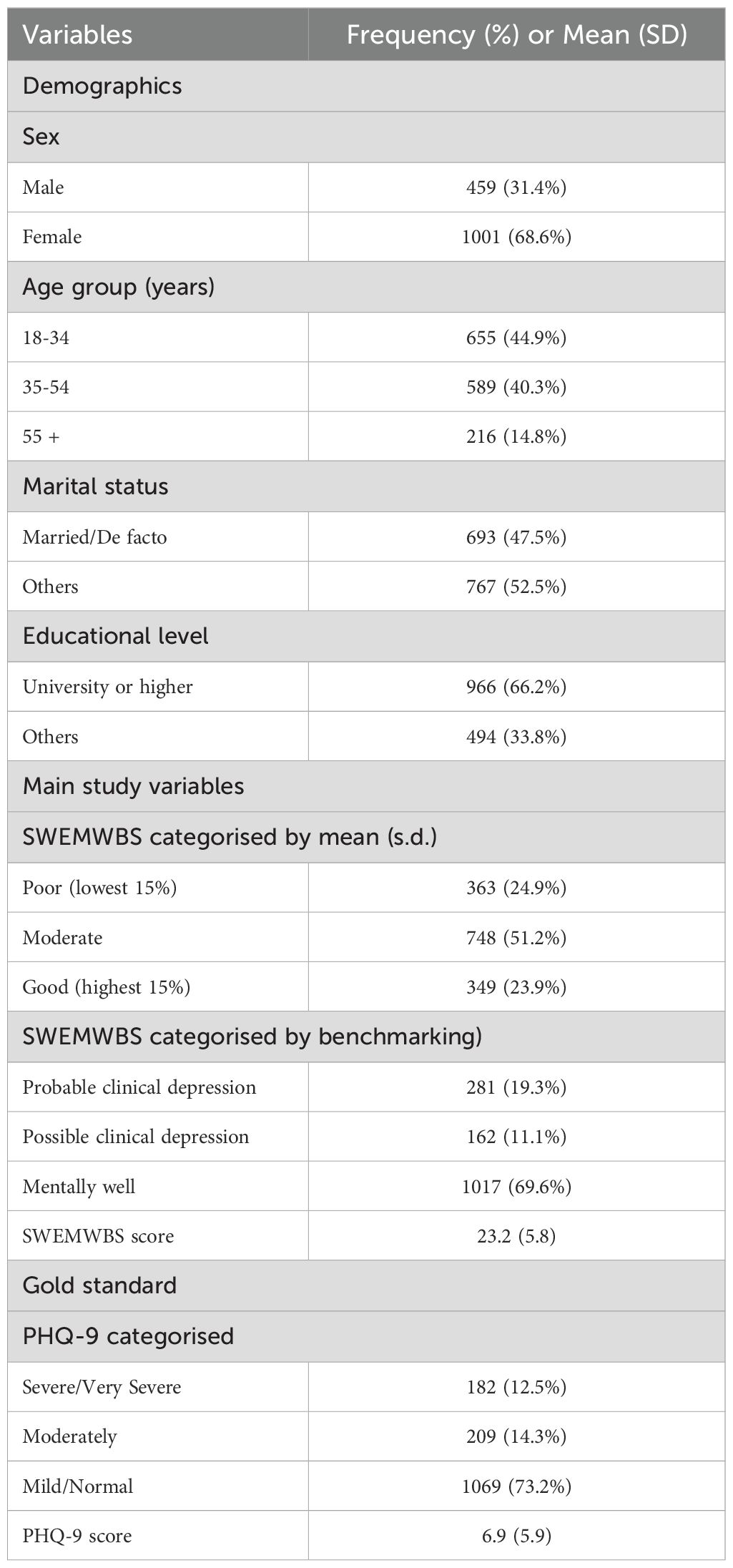 | Variables | Frequency (%) or Mean (SD) |
|---|---|
| Demographics | |
| Sex | |
| Male | 459 (31.4%) |
| Female | 1001 (68.6%) |
| Age group (years) | |
| 18-34 | 655 (44.9%) |
| 35-54 | 589 (40.3%) |
| 55 + | 216 (14.8%) |
| Marital status | |
| Married/De facto | 693 (47.5%) |
| Others | 767 (52.5%) |
| Educational level | |
| University or higher | 966 (66.2%) |
| Others | 494 (33.8%) |
| Main study variables | |
| SWEMWBS categorised by mean (s.d.) | |
| Poor (lowest 15%) | 363 (24.9%) |
| Moderate | 748 (51.2%) |
| Good (highest 15%) | 349 (23.9%) |
| SWEMWBS categorised by benchmarking) | |
| Probable clinical depression | 281 (19.3%) |
| Possible clinical depression | 162 (11.1%) |
| Mentally well | 1017 (69.6%) |
| SWEMWBS score | 23.2 (5.8) |
| Gold standard | |
| PHQ-9 categorised | |
| Severe/Very Severe | 182 (12.5%) |
| Moderately | 209 (14.3%) |
| Mild/Normal | 1069 (73.2%) |
| PHQ-9 score | 6.9 (5.9) |